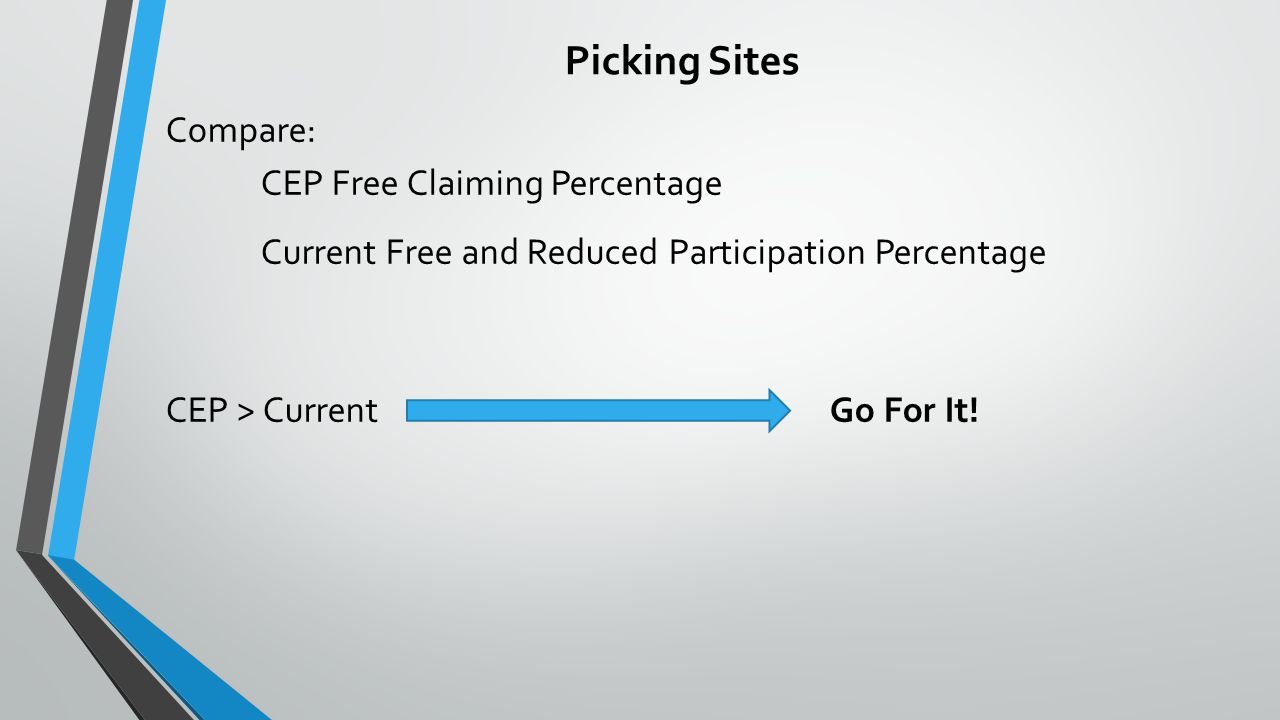 Picking Sites

Compare:

CEP Free Claiming Percentage

Current Free and Reduced Participation Percentage

CEP > Current Go For It!